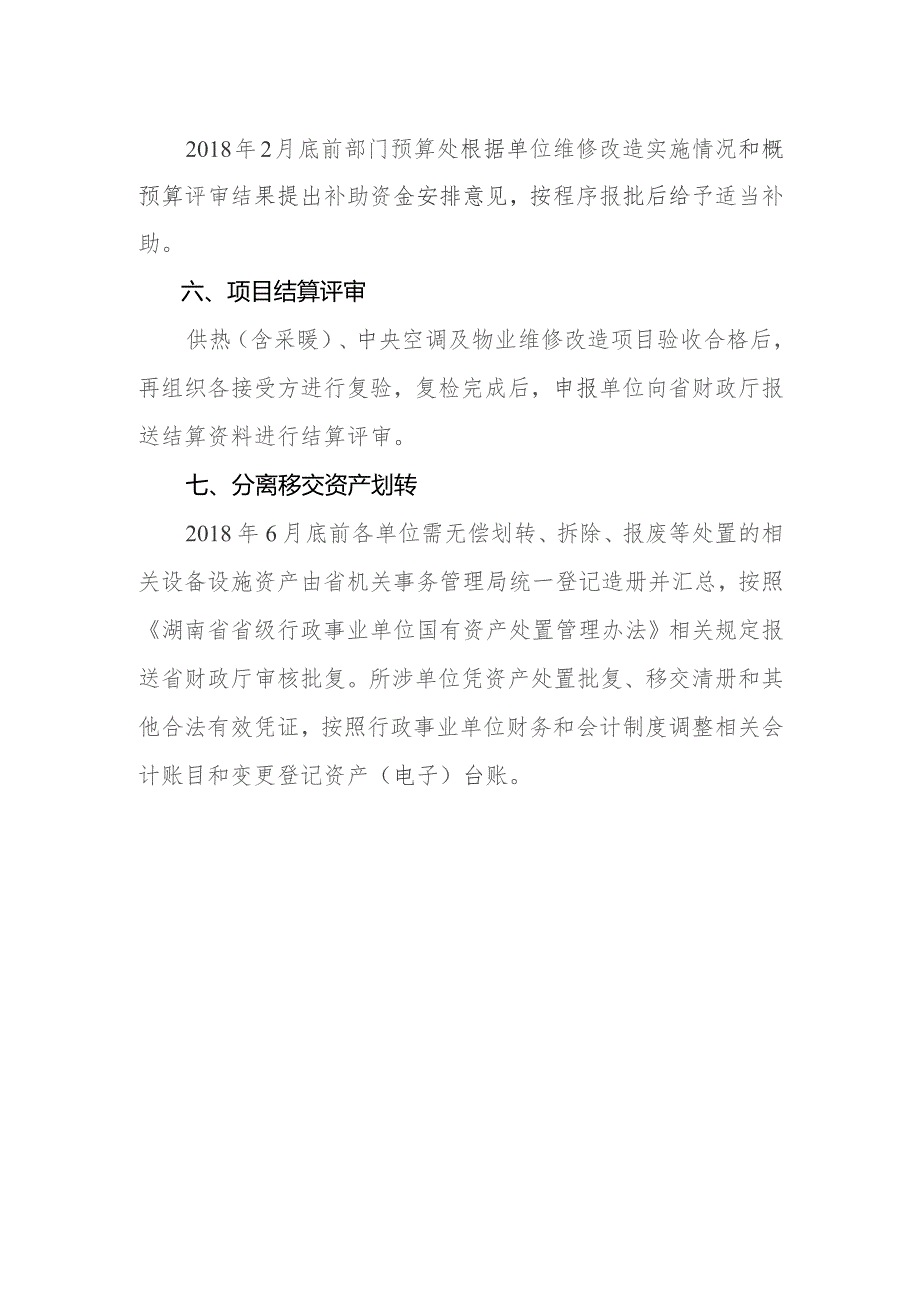 2018年2月底前部门预算处根据单位维修改造实施情况和概预算评审结果提出补助资金安排意见，按程序报批后给予适当补助。

六、项目结算评审

供热（含采暖）、中央空调及物业维修改造项目验收合格后，再组织各接受方进行复验，复检完成后，申报单位向省财政厅报送结算资料进行结算评审。

七、分离移交资产划转

2018年6月底前各单位需无偿划转、拆除、报废等处置的相关设备设施资产由省机关事务管理局统一登记造册并汇总，按照《湖南省省级行政事业单位国有资产处置管理办法》相关规定报送省财政厅审核批复。所涉单位凭资产处置批复、移交清册和其他合法有效凭证，按照行政事业单位财务和会计制度调整相关会计账目和变更登记资产（电子）台账。